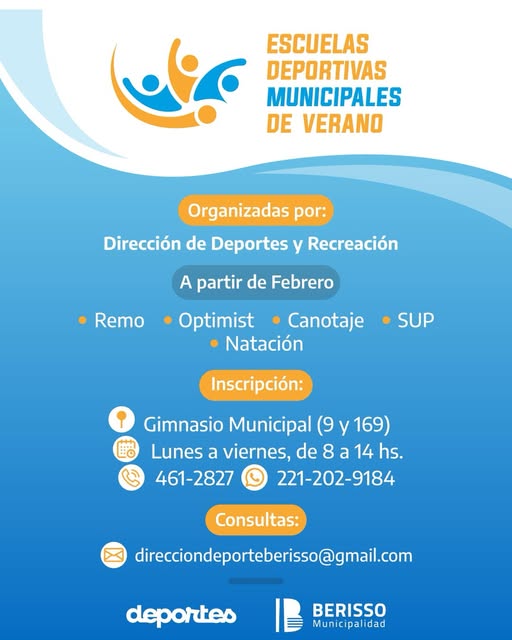 ESCUELAS
DEPORTIVAS
MUNICIPALES
DE VERANO

Organizadas por:

Dirección de Deportes y Recreación

A partir de Febrero

• Remo • Optimist • Canotaje • SUP
• Natación

Inscripción:

Gimnasio Municipal (9 y 169)
Lunes a viernes, de 8 a 14 hs.
461-2827 221-202-9184

Consultas:

direcciondeporteberisso@gmail.com

deportes

BERISSO
Municipalidad